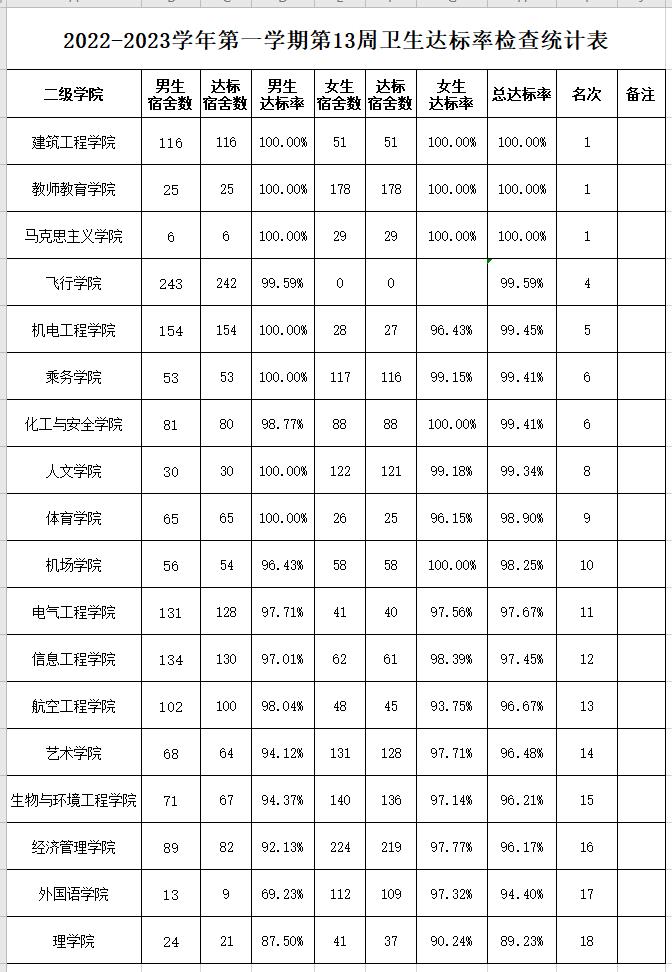 2022-2023学年第一学期第13周卫生达标率检查统计表

| 二级学院 | 男生宿舍数 | 达标宿舍数 | 男生达标率 | 女生宿舍数 | 达标宿舍数 | 女生达标率 | 总达标率 | 名次 | 备注 |
|---|---|---|---|---|---|---|---|---|---|
| 建筑工程学院 | 116 | 116 | 100.00% | 51 | 51 | 100.00% | 100.00% | 1 | |
| 教师教育学院 | 25 | 25 | 100.00% | 178 | 178 | 100.00% | 100.00% | 1 | |
| 马克思主义学院 | 6 | 6 | 100.00% | 29 | 29 | 100.00% | 100.00% | 1 | |
| 飞行学院 | 243 | 242 | 99.59% | 0 | 0 | | 99.59% | 4 | |
| 机电工程学院 | 154 | 154 | 100.00% | 28 | 27 | 96.43% | 99.45% | 5 | |
| 乘务学院 | 53 | 53 | 100.00% | 117 | 116 | 99.15% | 99.41% | 6 | |
| 化工与安全学院 | 81 | 80 | 98.77% | 88 | 88 | 100.00% | 99.41% | 6 | |
| 人文学院 | 30 | 30 | 100.00% | 122 | 121 | 99.18% | 99.34% | 8 | |
| 体育学院 | 65 | 65 | 100.00% | 26 | 25 | 96.15% | 98.90% | 9 | |
| 机场学院 | 56 | 54 | 96.43% | 58 | 58 | 100.00% | 98.25% | 10 | |
| 电气工程学院 | 131 | 128 | 97.71% | 41 | 40 | 97.56% | 97.67% | 11 | |
| 信息工程学院 | 134 | 130 | 97.01% | 62 | 61 | 98.39% | 97.45% | 12 | |
| 航空工程学院 | 102 | 100 | 98.04% | 48 | 45 | 93.75% | 96.67% | 13 | |
| 艺术学院 | 68 | 64 | 94.12% | 131 | 128 | 97.71% | 96.48% | 14 | |
| 生物与环境工程学院 | 71 | 67 | 94.37% | 140 | 136 | 97.14% | 96.21% | 15 | |
| 经济管理学院 | 89 | 82 | 92.13% | 224 | 219 | 97.77% | 96.17% | 16 | |
| 外国语学院 | 13 | 9 | 69.23% | 112 | 109 | 97.32% | 94.40% | 17 | |
| 理学院 | 24 | 21 | 87.50% | 41 | 37 | 90.24% | 89.23% | 18 | |